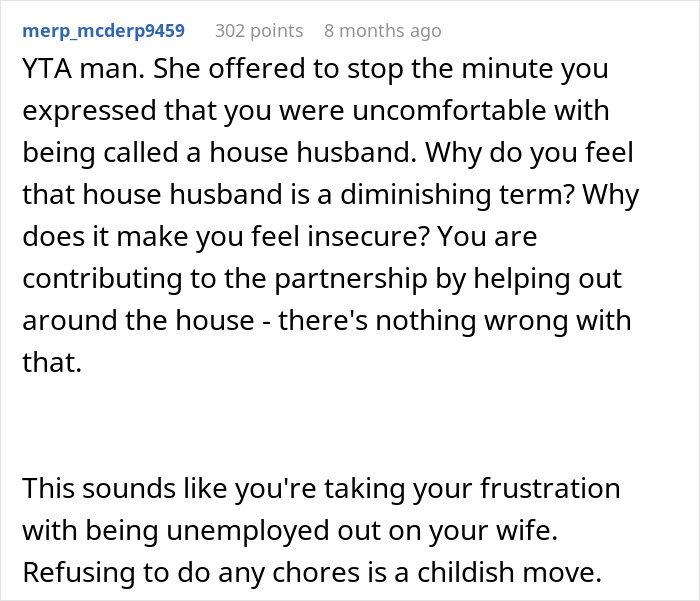 merp_mcderp9459 302 points 8 months ago

YTA man. She offered to stop the minute you expressed that you were uncomfortable with being called a house husband. Why do you feel that house husband is a diminishing term? Why does it make you feel insecure? You are contributing to the partnership by helping out around the house - there's nothing wrong with that.

This sounds like you're taking your frustration with being unemployed out on your wife. Refusing to do any chores is a childish move.